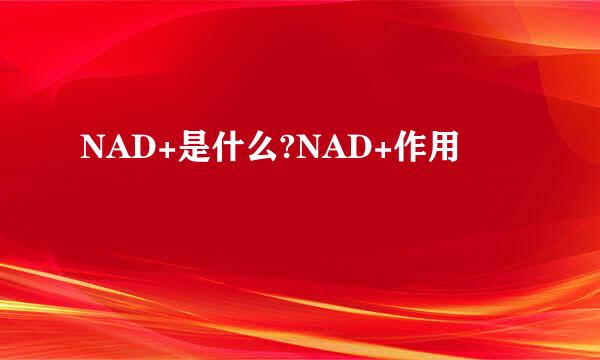 NAD+是什么?NAD+作用